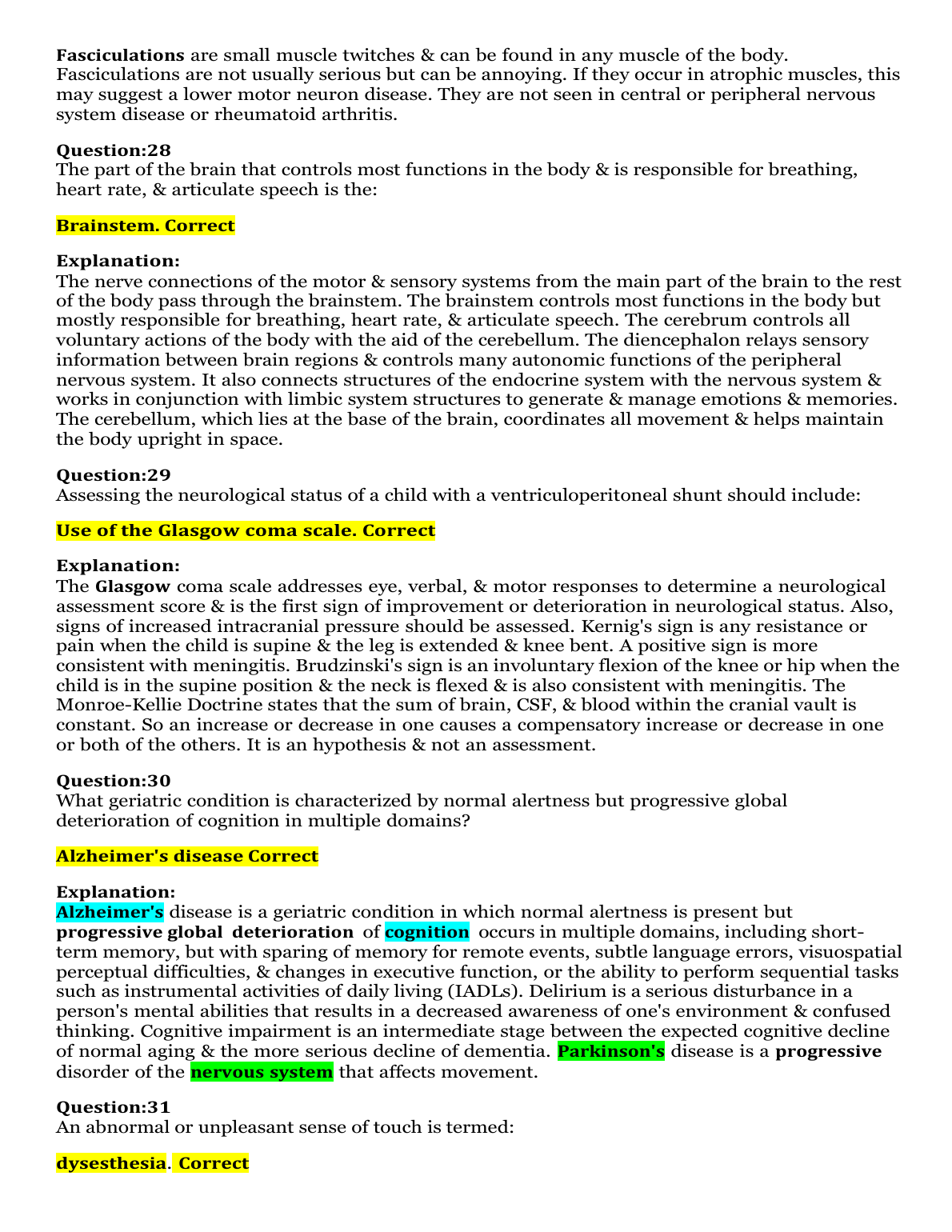 Fasciculations are small muscle twitches & can be found in any muscle of the body. Fasciculations are not usually serious but can be annoying. If they occur in atrophic muscles, this may suggest a lower motor neuron disease. They are not seen in central or peripheral nervous system disease or rheumatoid arthritis.

Question:28
The part of the brain that controls most functions in the body & is responsible for breathing, heart rate, & articulate speech is the:

Brainstem. Correct

Explanation:
The nerve connections of the motor & sensory systems from the main part of the brain to the rest of the body pass through the brainstem. The brainstem controls most functions in the body but mostly responsible for breathing, heart rate, & articulate speech. The cerebrum controls all voluntary actions of the body with the aid of the cerebellum. The diencephalon relays sensory information between brain regions & controls many autonomic functions of the peripheral nervous system. It also connects structures of the endocrine system with the nervous system & works in conjunction with limbic system structures to generate & manage emotions & memories. The cerebellum, which lies at the base of the brain, coordinates all movement & helps maintain the body upright in space.

Question:29
Assessing the neurological status of a child with a ventriculoperitoneal shunt should include:

Use of the Glasgow coma scale. Correct

Explanation:
The Glasgow coma scale addresses eye, verbal, & motor responses to determine a neurological assessment score & is the first sign of improvement or deterioration in neurological status. Also, signs of increased intracranial pressure should be assessed. Kernig's sign is any resistance or pain when the child is supine & the leg is extended & knee bent. A positive sign is more consistent with meningitis. Brudzinski's sign is an involuntary flexion of the knee or hip when the child is in the supine position & the neck is flexed & is also consistent with meningitis. The Monroe-Kellie Doctrine states that the sum of brain, CSF, & blood within the cranial vault is constant. So an increase or decrease in one causes a compensatory increase or decrease in one or both of the others. It is an hypothesis & not an assessment.

Question:30
What geriatric condition is characterized by normal alertness but progressive global deterioration of cognition in multiple domains?

Alzheimer's disease Correct

Explanation:
Alzheimer's disease is a geriatric condition in which normal alertness is present but progressive global deterioration of cognition occurs in multiple domains, including short-term memory, but with sparing of memory for remote events, subtle language errors, visuospatial perceptual difficulties, & changes in executive function, or the ability to perform sequential tasks such as instrumental activities of daily living (IADLs). Delirium is a serious disturbance in a person's mental abilities that results in a decreased awareness of one's environment & confused thinking. Cognitive impairment is an intermediate stage between the expected cognitive decline of normal aging & the more serious decline of dementia. Parkinson's disease is a progressive disorder of the nervous system that affects movement.

Question:31
An abnormal or unpleasant sense of touch is termed:

dysesthesia. Correct